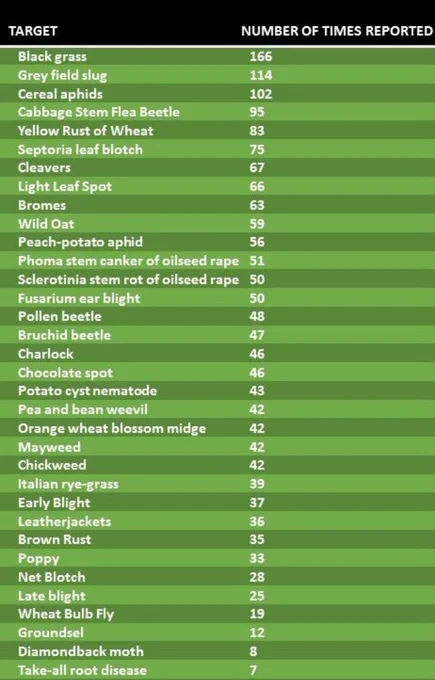 | TARGET | NUMBER OF TIMES REPORTED |
|---|---|
| Black grass | 166 |
| Grey field slug | 114 |
| Cereal aphids | 102 |
| Cabbage Stem Flea Beetle | 95 |
| Yellow Rust of Wheat | 83 |
| Septoria leaf blotch | 75 |
| Cleavers | 67 |
| Light Leaf Spot | 66 |
| Bromes | 63 |
| Wild Oat | 59 |
| Peach-potato aphid | 56 |
| Phoma stem canker of oilseed rape | 51 |
| Sclerotinia stem rot of oilseed rape | 50 |
| Fusarium ear blight | 50 |
| Pollen beetle | 48 |
| Bruchid beetle | 47 |
| Charlock | 46 |
| Chocolate spot | 46 |
| Potato cyst nematode | 43 |
| Pea and bean weevil | 42 |
| Orange wheat blossom midge | 42 |
| Mayweed | 42 |
| Chickweed | 42 |
| Italian rye-grass | 39 |
| Early Blight | 37 |
| Leatherjackets | 36 |
| Brown Rust | 35 |
| Poppy | 33 |
| Net Blotch | 28 |
| Late blight | 25 |
| Wheat Bulb Fly | 19 |
| Groundsel | 12 |
| Diamondback moth | 8 |
| Take-all root disease | 7 |